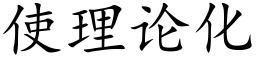 使理论化